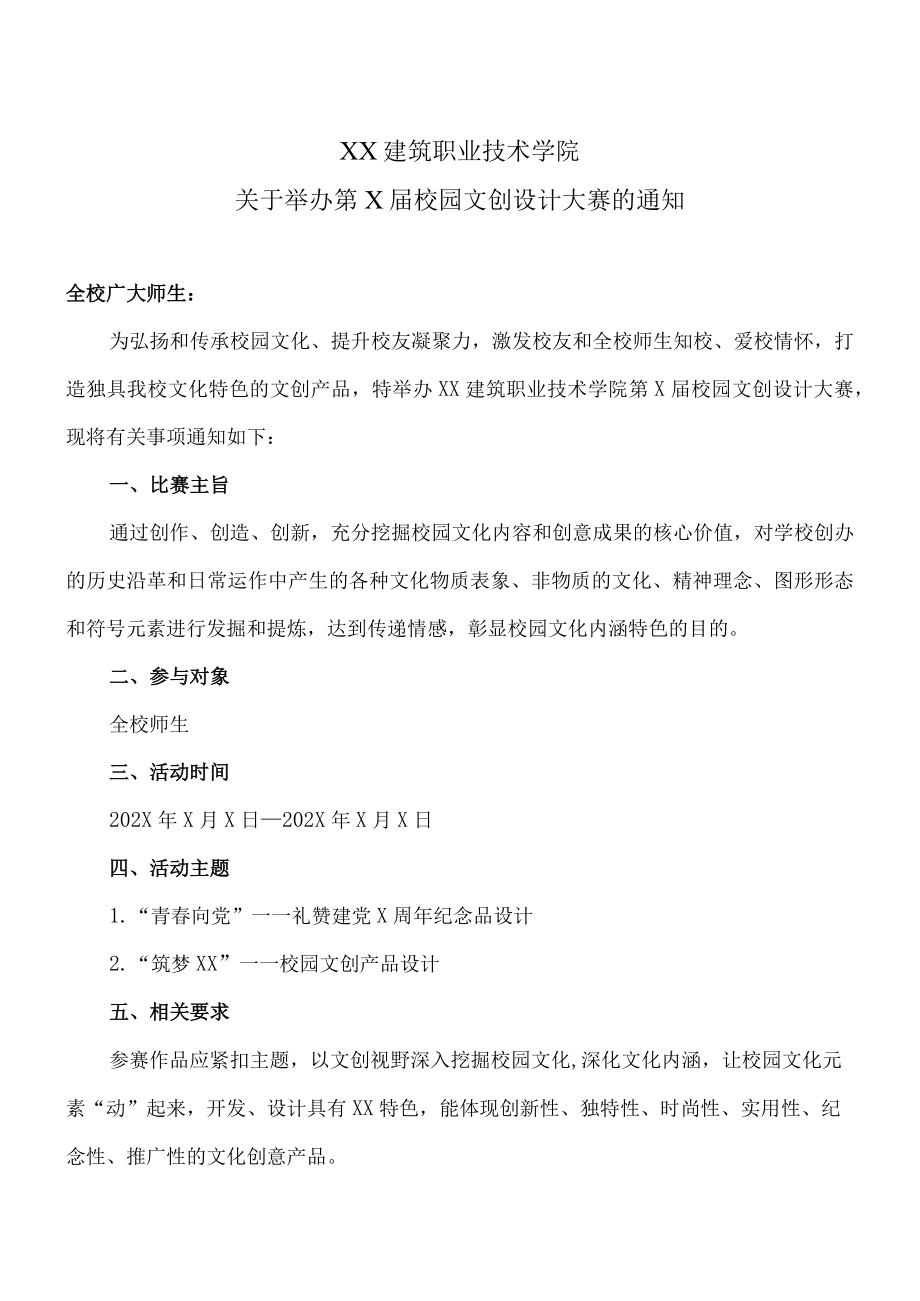 XX建筑职业技术学院
关于举办第X届校园文创设计大赛的通知

全校广大师生：

为弘扬和传承校园文化、提升校友凝聚力，激发校友和全校师生知校、爱校情怀，打造独具我校文化特色的文创产品，特举办XX建筑职业技术学院第X届校园文创设计大赛，现将有关事项通知如下：

一、比赛主旨

通过创作、创造、创新，充分挖掘校园文化内容和创意成果的核心价值，对学校创办的历史沿革和日常运作中产生的各种文化物质表象、非物质的文化、精神理念、图形形态和符号元素进行发掘和提炼，达到传递情感，彰显校园文化内涵特色的目的。

二、参与对象

全校师生

三、活动时间

202X年X月X日—202X年X月X日

四、活动主题

1.“青春向党”一一礼赞建党X周年纪念品设计

2.“筑梦XX”一一校园文创产品设计

五、相关要求

参赛作品应紧扣主题，以文创视野深入挖掘校园文化,深化文化内涵，让校园文化元素“动”起来，开发、设计具有XX特色，能体现创新性、独特性、时尚性、实用性、纪念性、推广性的文化创意产品。